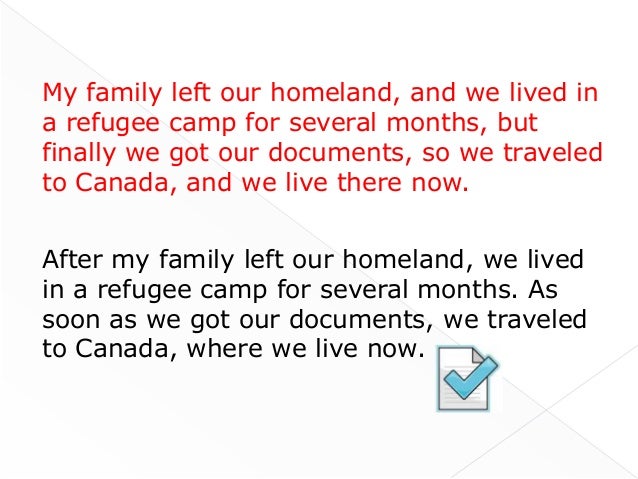 My family left our homeland, and we lived in a refugee camp for several months, but finally we got our documents, so we traveled to Canada, and we live there now.

After my family left our homeland, we lived in a refugee camp for several months. As soon as we got our documents, we traveled to Canada, where we live now.